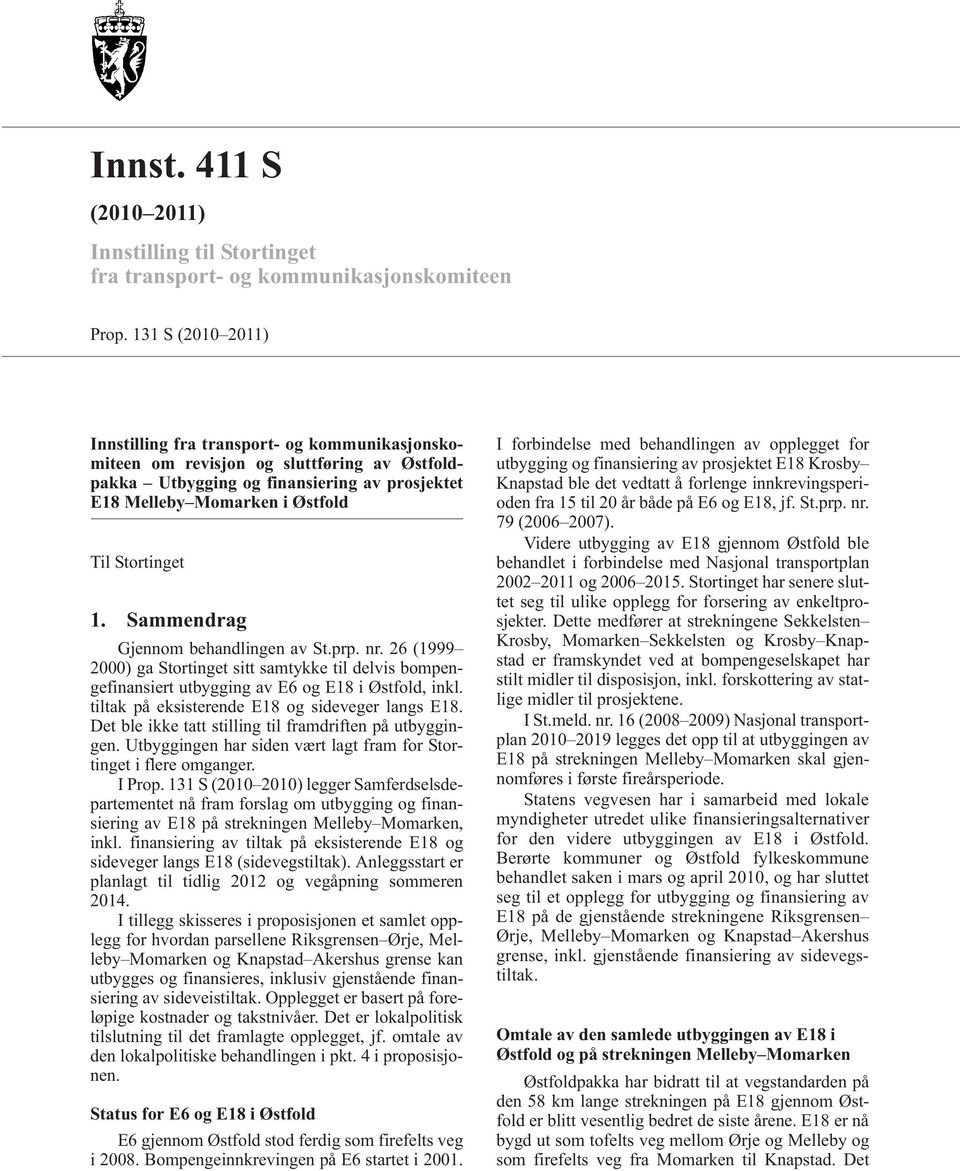 Innst. 411 S

(2010–2011)

Innstilling til Stortinget fra transport- og kommunikasjonskomiteen

Prop. 131 S (2010–2011)

Innstilling fra transport- og kommunikasjonskomiteen om revisjon og sluttføring av Østfoldpakka – Utbygging og finansiering av prosjektet E18 Melleby–Momarken i Østfold

Til Stortinget

1. Sammendrag

Gjennom behandlingen av St.prp. nr. 26 (1999–2000) ga Stortinget sitt samtykke til delvis bompengefinansiert utbygging av E6 og E18 i Østfold, inkl. tiltak på eksisterende E18 og sideveger langs E18. Det ble ikke tatt stilling til framdriften på utbyggingen. Utbyggingen har siden vært lagt fram for Stortinget i flere omganger.

I Prop. 131 S (2010–2010) legger Samferdselsdepartementet nå fram forslag om utbygging og finansiering av E18 på strekningen Melleby–Momarken, inkl. finansiering av tiltak på eksisterende E18 og sideveger langs E18 (sidevegstiltak). Anleggsstart er planlagt til tidlig 2012 og vegåpning sommeren 2014.

I tillegg skisseres i proposisjonen et samlet opplegg for hvordan parsellene Riksgrensen–Ørje, Melleby–Momarken og Knapstad–Akershus grense kan utbygges og finansieres, inklusiv gjenstående finansiering av sideveistiltak. Opplegget er basert på foreløpige kostnader og takstnivåer. Det er lokalpolitisk tilslutning til det framlagte opplegget, jf. omtale av den lokalpolitiske behandlingen i pkt. 4 i proposisjonen.

Status for E6 og E18 i Østfold

E6 gjennom Østfold stod ferdig som firefelts veg i 2008. Bompengeinnkrevingen på E6 startet i 2001. I forbindelse med behandlingen av opplegget for utbygging og finansiering av prosjektet E18 Krosby–Knapstad ble det vedtatt å forlenge innkrevingsperioden fra 15 til 20 år både på E6 og E18, jf. St.prp. nr. 79 (2006–2007).

Videre utbygging av E18 gjennom Østfold ble behandlet i forbindelse med Nasjonal transportplan 2002–2011 og 2006–2015. Stortinget har senere sluttet seg til ulike opplegg for forsering av enkeltprosjekter. Dette medfører at strekningene Sekkelsten–Krosby, Momarken–Sekkelsten og Krosby–Knapstad er framskyndet ved at bompengeselskapet har stilt midler til disposisjon, inkl. forskottering av statlige midler til prosjektene.

I St.meld. nr. 16 (2008–2009) Nasjonal transportplan 2010–2019 legges det opp til at utbyggingen av E18 på strekningen Melleby–Momarken skal gjennomføres i første fireårsperiode.

Statens vegvesen har i samarbeid med lokale myndigheter utredet ulike finansieringsalternativer for den videre utbyggingen av E18 i Østfold. Berørte kommuner og Østfold fylkeskommune behandlet saken i mars og april 2010, og har sluttet seg til et opplegg for utbygging og finansiering av E18 på de gjenstående strekningene Riksgrensen–Ørje, Melleby–Momarken og Knapstad–Akershus grense, inkl. gjenstående finansiering av sidevegstiltak.

Omtale av den samlede utbyggingen av E18 i Østfold og på strekningen Melleby–Momarken

Østfoldpakka har bidratt til at vegstandarden på den 58 km lange strekningen på E18 gjennom Østfold er blitt vesentlig bedret de siste årene. E18 er nå bygd ut som tofelts veg mellom Ørje og Melleby og som firefelts veg fra Momarken til Knapstad. Det